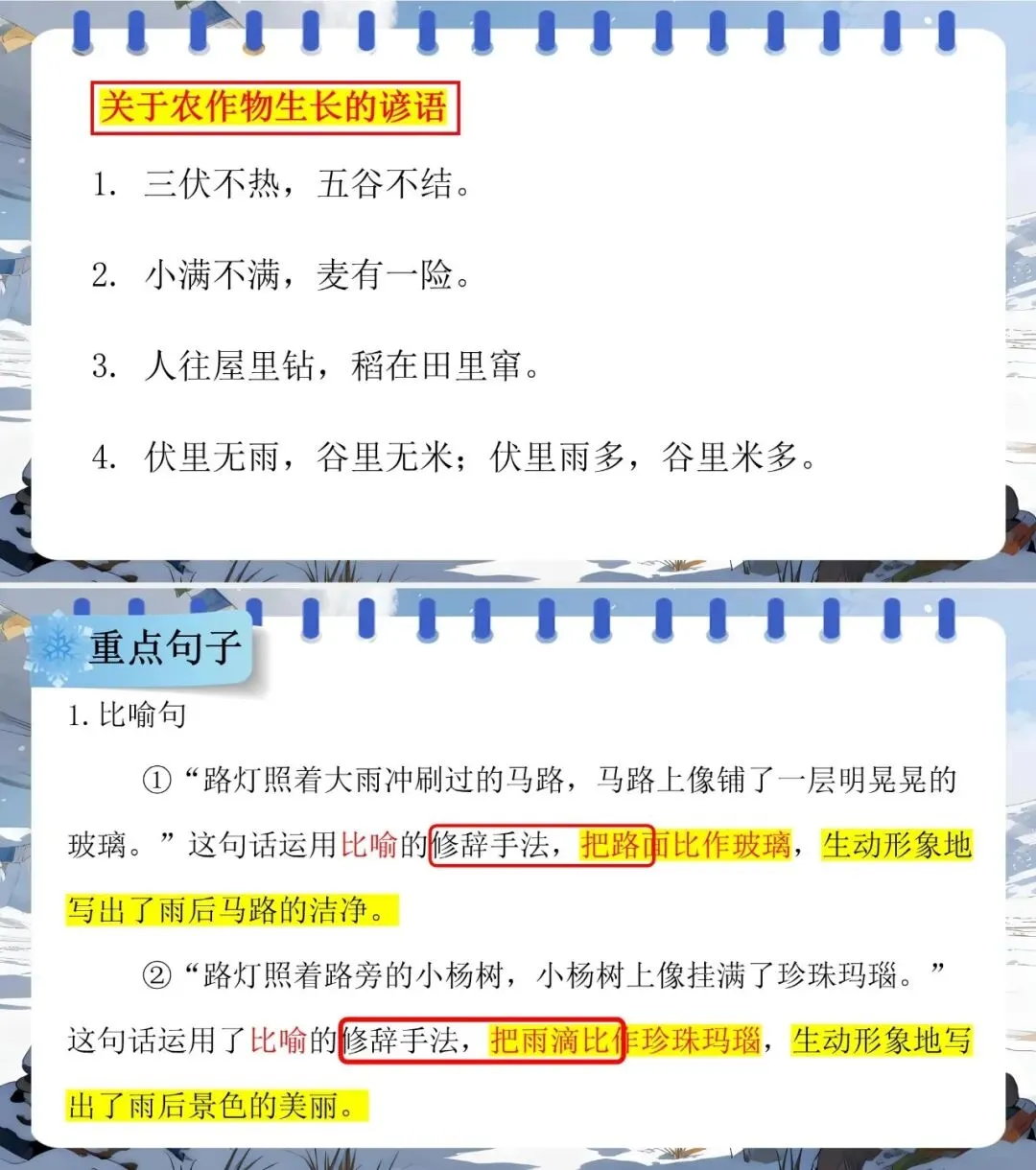 关于农作物生长的谚语

1. 三伏不热，五谷不结。

2. 小满不满，麦有一险。

3. 人往屋里钻，稻在田里窜。

4. 伏里无雨，谷里无米；伏里雨多，谷里米多。

重点句子

1.比喻句

①“路灯照着大雨冲刷过的马路，马路上像铺了一层明晃晃的玻璃。”这句话运用比喻的修辞手法，把路面比作玻璃，生动形象地写出了雨后马路的洁净。

②“路灯照着路旁的小杨树，小杨树上像挂满了珍珠玛瑙。”这句话运用了比喻的修辞手法，把雨滴比作珍珠玛瑙，生动形象地写出了雨后景色的美丽。